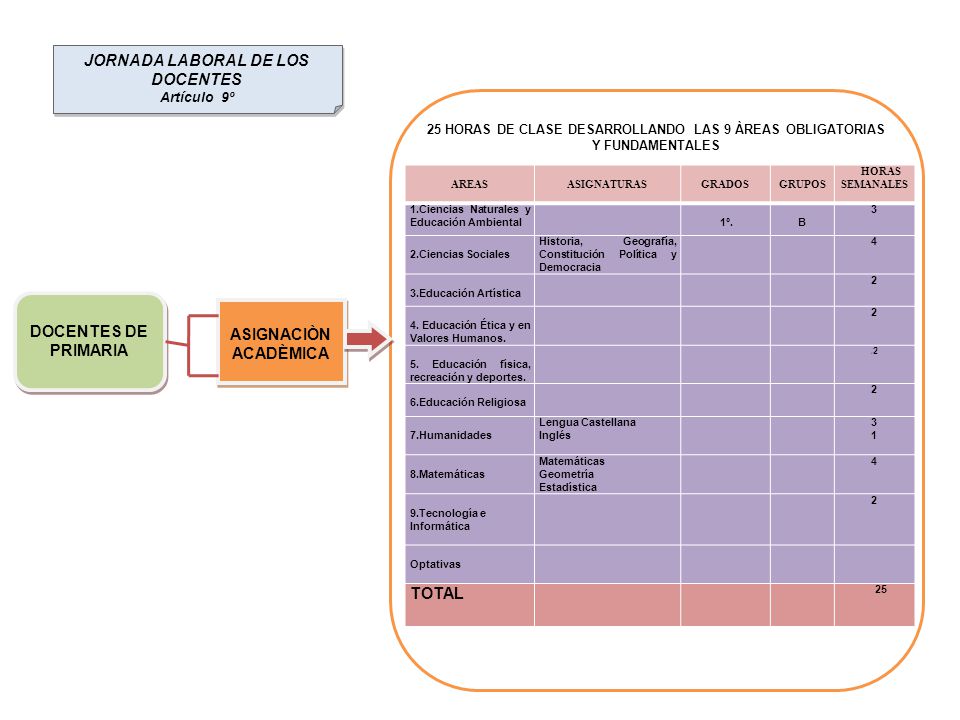 JORNADA LABORAL DE LOS DOCENTES
Artículo 9º

DOCENTES DE PRIMARIA

ASIGNACIÒN ACADÈMICA

25 HORAS DE CLASE DESARROLLANDO LAS 9 ÀREAS OBLIGATORIAS Y FUNDAMENTALES

| AREAS | ASIGNATURAS | GRADOS | GRUPOS | HORAS SEMANALES |
|---|---|---|---|---|
| 1.Ciencias Naturales y Educación Ambiental | | 1º. | B | 3 |
| 2.Ciencias Sociales | Historia, Geografía, Constitución Política y Democracia | | | 4 |
| 3.Educación Artística | | | | 2 |
| 4. Educación Ética y en Valores Humanos. | | | | 2 |
| 5. Educación física, recreación y deportes. | | | | 2 |
| 6.Educación Religiosa | | | | 2 |
| 7.Humanidades | Lengua Castellana Inglés | | | 3 1 |
| 8.Matemáticas | Matemáticas Geometría Estadística | | | 4 |
| 9.Tecnología e Informática | | | | 2 |
| Optativas | | | | |
| TOTAL | | | | 25 |